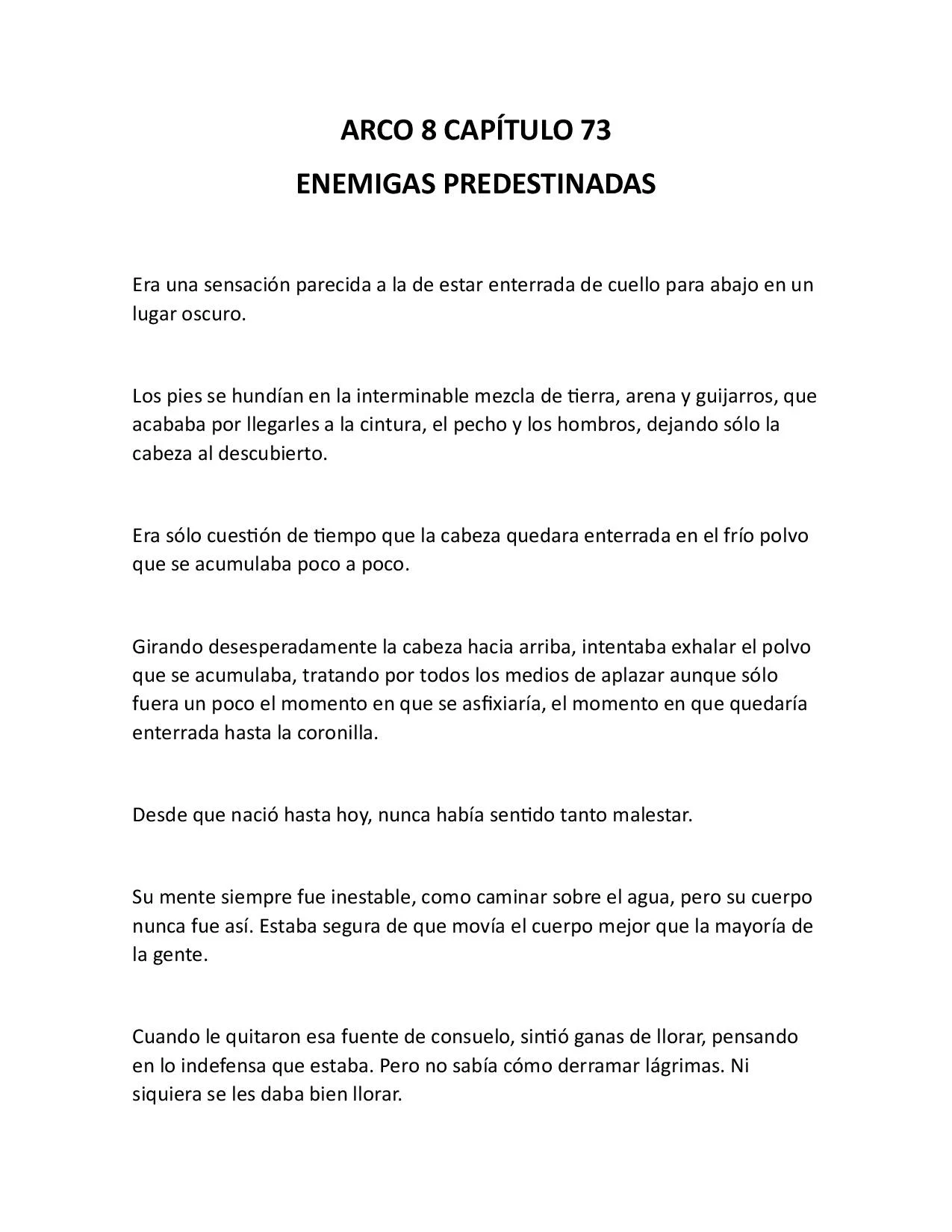 ARCO 8 CAPÍTULO 73

ENEMIGAS PREDESTINADAS

Era una sensación parecida a la de estar enterrada de cuello para abajo en un lugar oscuro.

Los pies se hundían en la interminable mezcla de tierra, arena y guijarros, que acababa por llegarles a la cintura, el pecho y los hombros, dejando sólo la cabeza al descubierto.

Era sólo cuestión de tiempo que la cabeza quedara enterrada en el frío polvo que se acumulaba poco a poco.

Girando desesperadamente la cabeza hacia arriba, intentaba exhalar el polvo que se acumulaba, tratando por todos los medios de aplazar aunque sólo fuera un poco el momento en que se asfixiaría, el momento en que quedaría enterrada hasta la coronilla.

Desde que nació hasta hoy, nunca había sentido tanto malestar.

Su mente siempre fue inestable, como caminar sobre el agua, pero su cuerpo nunca fue así. Estaba segura de que movía el cuerpo mejor que la mayoría de la gente.

Cuando le quitaron esa fuente de consuelo, sintió ganas de llorar, pensando en lo indefensa que estaba. Pero no sabía cómo derramar lágrimas. Ni siquiera se les daba bien llorar.